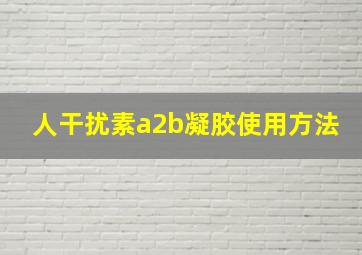 人干扰素a2b凝胶使用方法